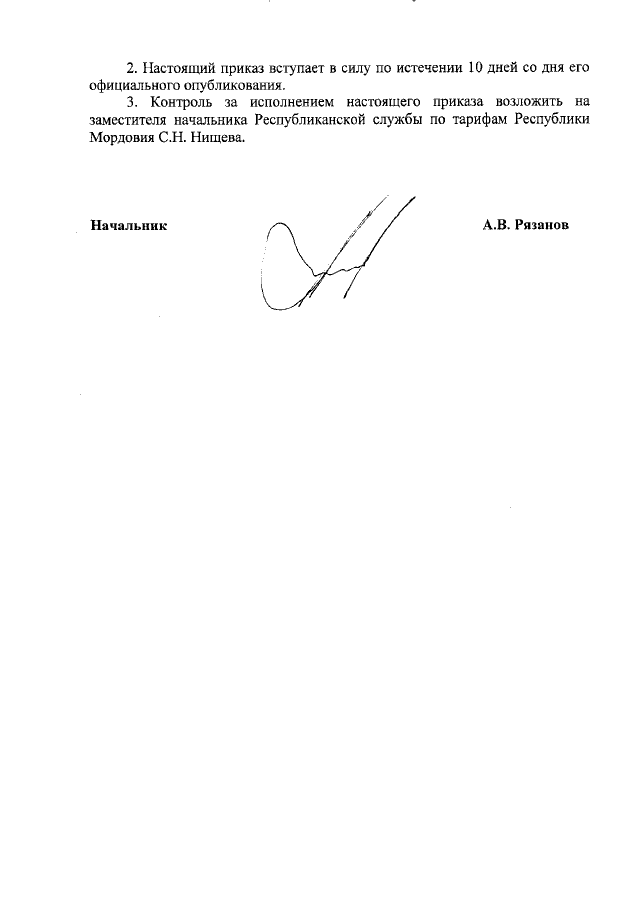 2. Настоящий приказ вступает в силу по истечении 10 дней со дня его официального опубликования.

3. Контроль за исполнением настоящего приказа возложить на заместителя начальника Республиканской службы по тарифам Республики Мордовия С.Н. Нищева.

Начальник

А.В. Рязанов